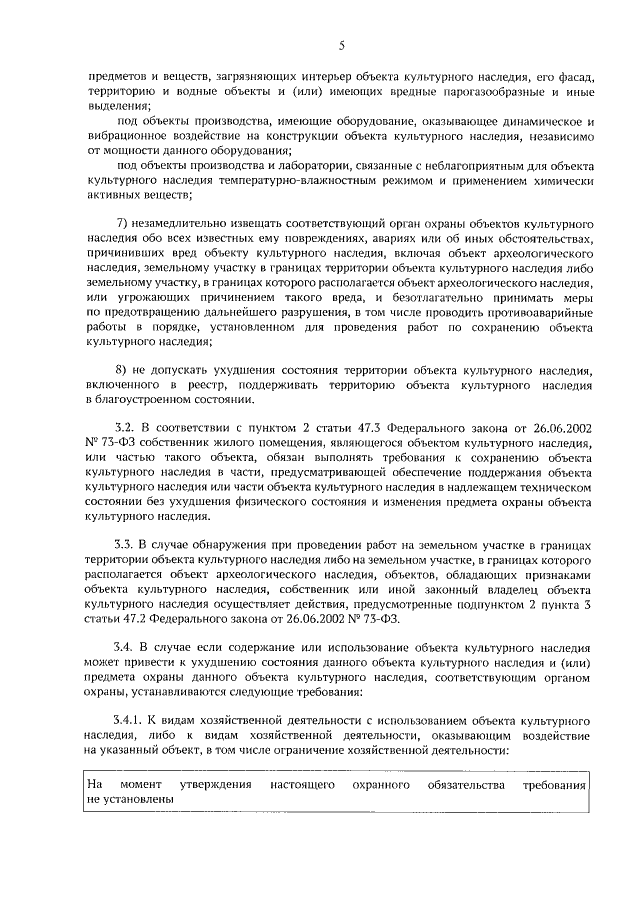 5

предметов и веществ, загрязняющих интерьер объекта культурного наследия, его фасад, территорию и водные объекты и (или) имеющих вредные парогазообразные и иные выделения;

под объекты производства, имеющие оборудование, оказывающее динамическое и вибрационное воздействие на конструкции объекта культурного наследия, независимо от мощности данного оборудования;

под объекты производства и лаборатории, связанные с неблагоприятным для объекта культурного наследия температурно-влажностным режимом и применением химически активных веществ;

7) незамедлительно извещать соответствующий орган охраны объектов культурного наследия обо всех известных ему повреждениях, авариях или об иных обстоятельствах, причинивших вред объекту культурного наследия, включая объект археологического наследия, земельному участку в границах территории объекта культурного наследия либо земельному участку, в границах которого располагается объект археологического наследия, или угрожающих причинением такого вреда, и безотлагательно принимать меры по предотвращению дальнейшего разрушения, в том числе проводить противоаварийные работы в порядке, установленном для проведения работ по сохранению объекта культурного наследия;

8) не допускать ухудшения состояния территории объекта культурного наследия, включенного в реестр, поддерживать территорию объекта культурного наследия в благоустроенном состоянии.

3.2. В соответствии с пунктом 2 статьи 47.3 Федерального закона от 26.06.2002 № 73-ФЗ собственник жилого помещения, являющегося объектом культурного наследия, или частью такого объекта, обязан выполнять требования к сохранению объекта культурного наследия в части, предусматривающей обеспечение поддержания объекта культурного наследия или части объекта культурного наследия в надлежащем техническом состоянии без ухудшения физического состояния и изменения предмета охраны объекта культурного наследия.

3.3. В случае обнаружения при проведении работ на земельном участке в границах территории объекта культурного наследия либо на земельном участке, в границах которого располагается объект археологического наследия, объектов, обладающих признаками объекта культурного наследия, собственник или иной законный владелец объекта культурного наследия осуществляет действия, предусмотренные подпунктом 2 пункта 3 статьи 47.2 Федерального закона от 26.06.2002 № 73-ФЗ.

3.4. В случае если содержание или использование объекта культурного наследия может привести к ухудшению состояния данного объекта культурного наследия и (или) предмета охраны данного объекта культурного наследия, соответствующим органом охраны, устанавливаются следующие требования:

3.4.1. К видам хозяйственной деятельности с использованием объекта культурного наследия, либо к видам хозяйственной деятельности, оказывающим воздействие на указанный объект, в том числе ограничение хозяйственной деятельности:

| На момент утверждения настоящего охранного обязательства требования не установлены |
|---|